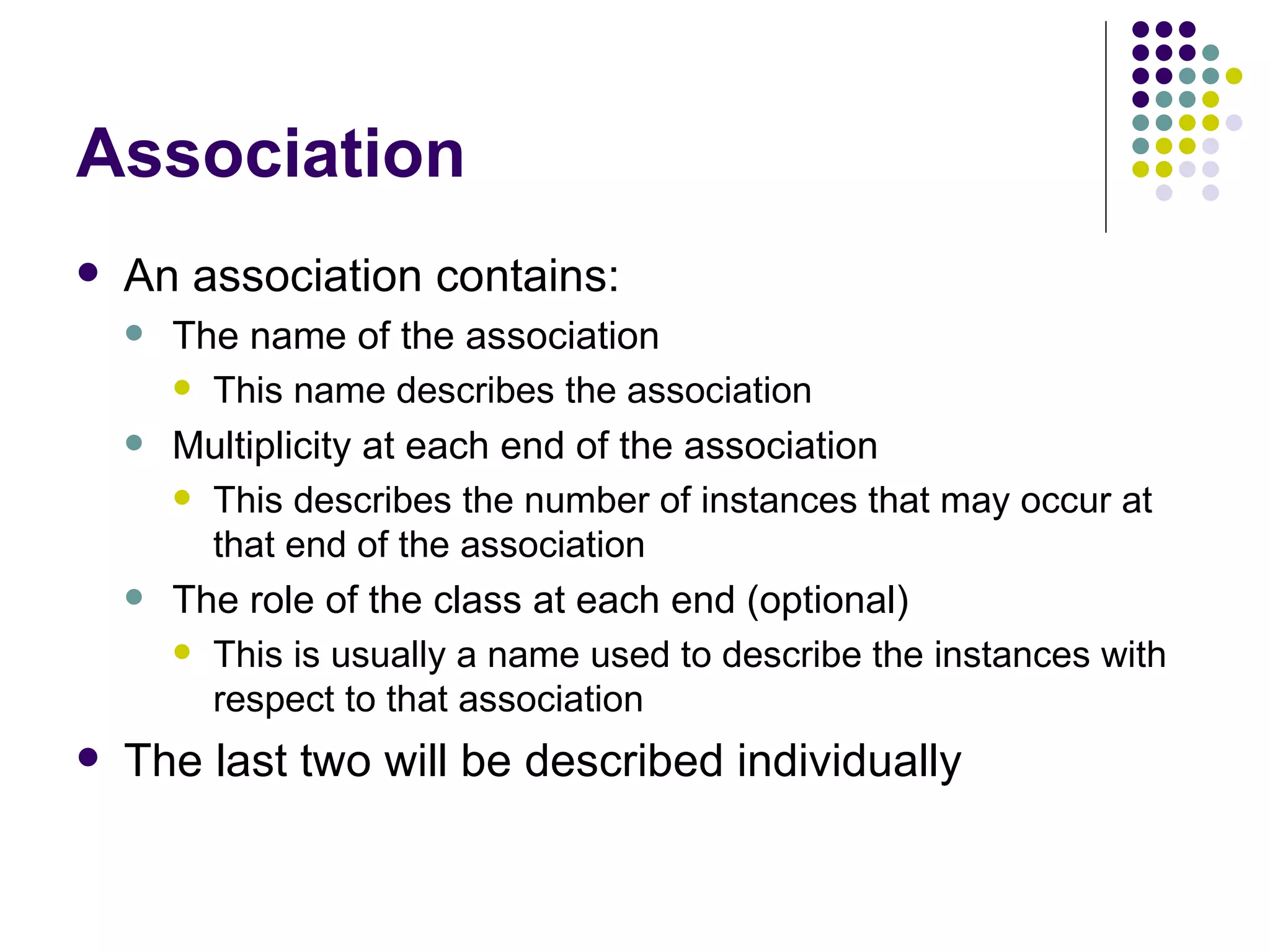 Association

- An association contains:
  - The name of the association
    - This name describes the association
  - Multiplicity at each end of the association
    - This describes the number of instances that may occur at that end of the association
  - The role of the class at each end (optional)
    - This is usually a name used to describe the instances with respect to that association
- The last two will be described individually